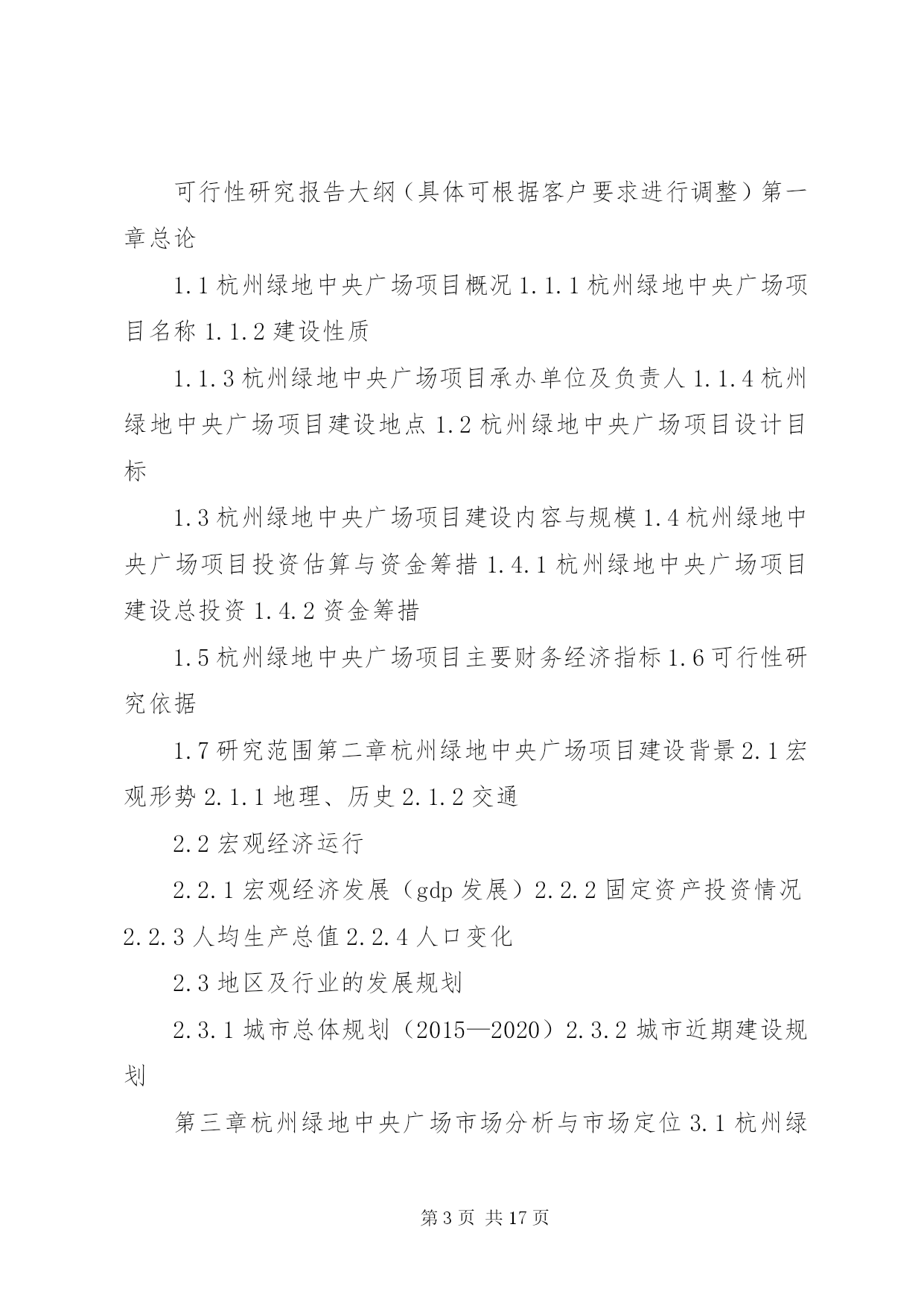 可行性研究报告大纲（具体可根据客户要求进行调整）第一章总论

1.1 杭州绿地中央广场项目概况 1.1.1 杭州绿地中央广场项目名称 1.1.2 建设性质

1.1.3 杭州绿地中央广场项目承办单位及负责人 1.1.4 杭州绿地中央广场项目建设地点 1.2 杭州绿地中央广场项目设计目标

1.3 杭州绿地中央广场项目建设内容与规模 1.4 杭州绿地中央广场项目投资估算与资金筹措 1.4.1 杭州绿地中央广场项目建设总投资 1.4.2 资金筹措

1.5 杭州绿地中央广场项目主要财务经济指标 1.6 可行性研究依据

1.7 研究范围第二章杭州绿地中央广场项目建设背景 2.1 宏观形势 2.1.1 地理、历史 2.1.2 交通

2.2 宏观经济运行

2.2.1 宏观经济发展（gdp 发展）2.2.2 固定资产投资情况 2.2.3 人均生产总值 2.2.4 人口变化

2.3 地区及行业的发展规划

2.3.1 城市总体规划（2015—2020）2.3.2 城市近期建设规划

第三章杭州绿地中央广场市场分析与市场定位 3.1 杭州绿

第 3 页 共 17 页